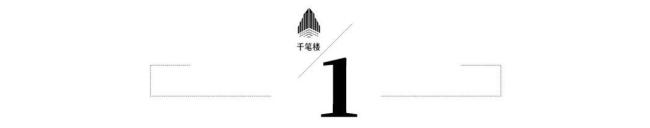 千笔楼

1